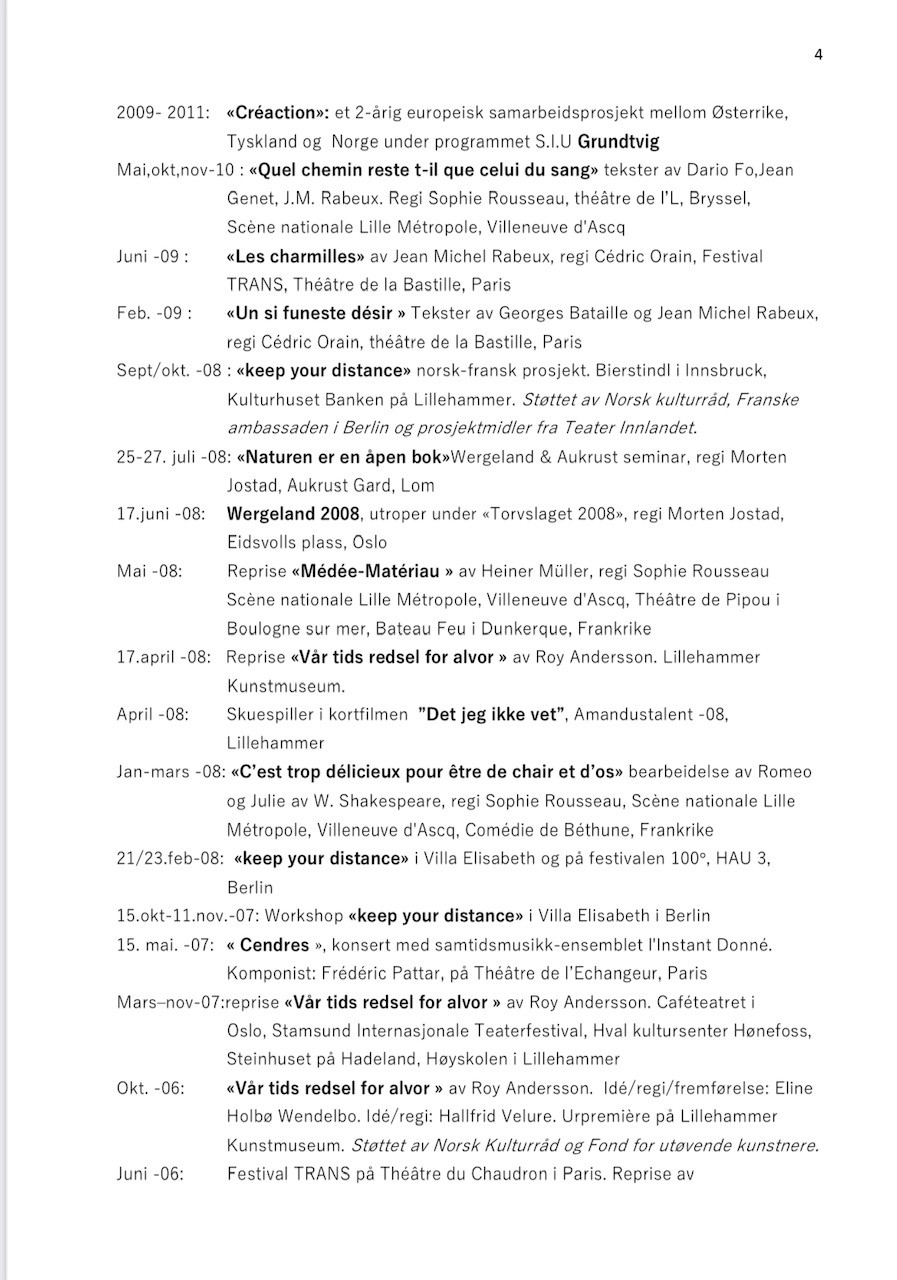 4

2009- 2011: «Créaction»: et 2-årig europeisk samarbeidsprosjekt mellom Østerrike, Tyskland og Norge under programmet S.I.U Grundtvig

Mai,okt,nov-10 : «Quel chemin reste t-il que celui du sang» tekster av Dario Fo,Jean Genet, J.M. Rabeux. Regi Sophie Rousseau, théâtre de l'L, Bryssel, Scène nationale Lille Métropole, Villeneuve d'Ascq

Juni -09 : «Les charmilles» av Jean Michel Rabeux, regi Cédric Orain, Festival TRANS, Théâtre de la Bastille, Paris

Feb. -09 : «Un si funeste désir » Tekster av Georges Bataille og Jean Michel Rabeux, regi Cédric Orain, théâtre de la Bastille, Paris

Sept/okt. -08 : «keep your distance» norsk-fransk prosjekt. Bierstindl i Innsbruck, Kulturhuset Banken på Lillehammer. Støttet av Norsk kulturråd, Franske ambassaden i Berlin og prosjektmidler fra Teater Innlandet.

25-27. juli -08: «Naturen er en åpen bok»Wergeland & Aukrust seminar, regi Morten Jostad, Aukrust Gard, Lom

17.juni -08: Wergeland 2008, utroper under «Torvslaget 2008», regi Morten Jostad, Eidsvolls plass, Oslo

Mai -08: Reprise «Médée-Matériau » av Heiner Müller, regi Sophie Rousseau Scène nationale Lille Métropole, Villeneuve d'Ascq, Théâtre de Pipou i Boulogne sur mer, Bateau Feu i Dunkerque, Frankrike

17.april -08: Reprise «Vår tids redsel for alvor » av Roy Andersson. Lillehammer Kunstmuseum.

April -08: Skuespiller i kortfilmen "Det jeg ikke vet", Amandustalent -08, Lillehammer

Jan-mars -08: «C'est trop délicieux pour être de chair et d'os» bearbeidelse av Romeo og Julie av W. Shakespeare, regi Sophie Rousseau, Scène nationale Lille Métropole, Villeneuve d'Ascq, Comédie de Béthune, Frankrike

21/23.feb-08: «keep your distance» i Villa Elisabeth og på festivalen 100°, HAU 3, Berlin

15.okt-11.nov.-07: Workshop «keep your distance» i Villa Elisabeth i Berlin

15. mai. -07: « Cendres », konsert med samtidsmusikk-ensemblet l'Instant Donné. Komponist: Frédéric Pattar, på Théâtre de l'Echangeur, Paris

Mars–nov-07:reprise «Vår tids redsel for alvor » av Roy Andersson. Caféteatret i Oslo, Stamsund Internasjonale Teaterfestival, Hval kultursenter Hønefoss, Steinhuset på Hadeland, Høyskolen i Lillehammer

Okt. -06: «Vår tids redsel for alvor » av Roy Andersson. Idé/regi/fremførelse: Eline Holbø Wendelbo. Idé/regi: Hallfrid Velure. Urpremière på Lillehammer Kunstmuseum. Støttet av Norsk Kulturråd og Fond for utøvende kunstnere.

Juni -06: Festival TRANS på Théâtre du Chaudron i Paris. Reprise av